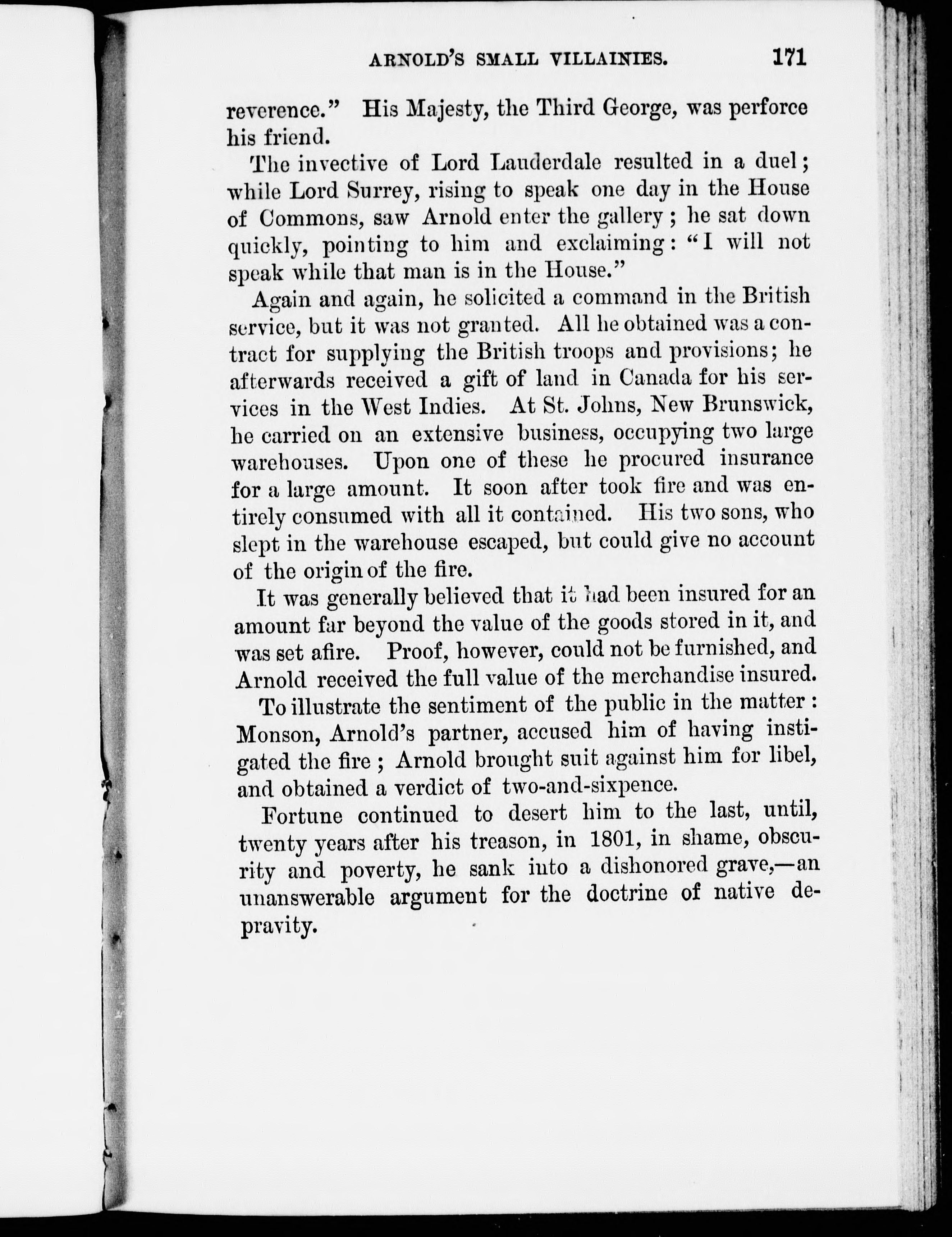 ARNOLD'S SMALL VILLAINIES. 171

reverence." His Majesty, the Third George, was perforce his friend.

The invective of Lord Lauderdale resulted in a duel; while Lord Surrey, rising to speak one day in the House of Commons, saw Arnold enter the gallery; he sat down quickly, pointing to him and exclaiming: "I will not speak while that man is in the House."

Again and again, he solicited a command in the British service, but it was not granted. All he obtained was a contract for supplying the British troops and provisions; he afterwards received a gift of land in Canada for his services in the West Indies. At St. Johns, New Brunswick, he carried on an extensive business, occupying two large warehouses. Upon one of these he procured insurance for a large amount. It soon after took fire and was entirely consumed with all it contained. His two sons, who slept in the warehouse escaped, but could give no account of the origin of the fire.

It was generally believed that it had been insured for an amount far beyond the value of the goods stored in it, and was set afire. Proof, however, could not be furnished, and Arnold received the full value of the merchandise insured.

To illustrate the sentiment of the public in the matter: Monson, Arnold's partner, accused him of having instigated the fire; Arnold brought suit against him for libel, and obtained a verdict of two-and-sixpence.

Fortune continued to desert him to the last, until, twenty years after his treason, in 1801, in shame, obscurity and poverty, he sank into a dishonored grave,—an unanswerable argument for the doctrine of native depravity.